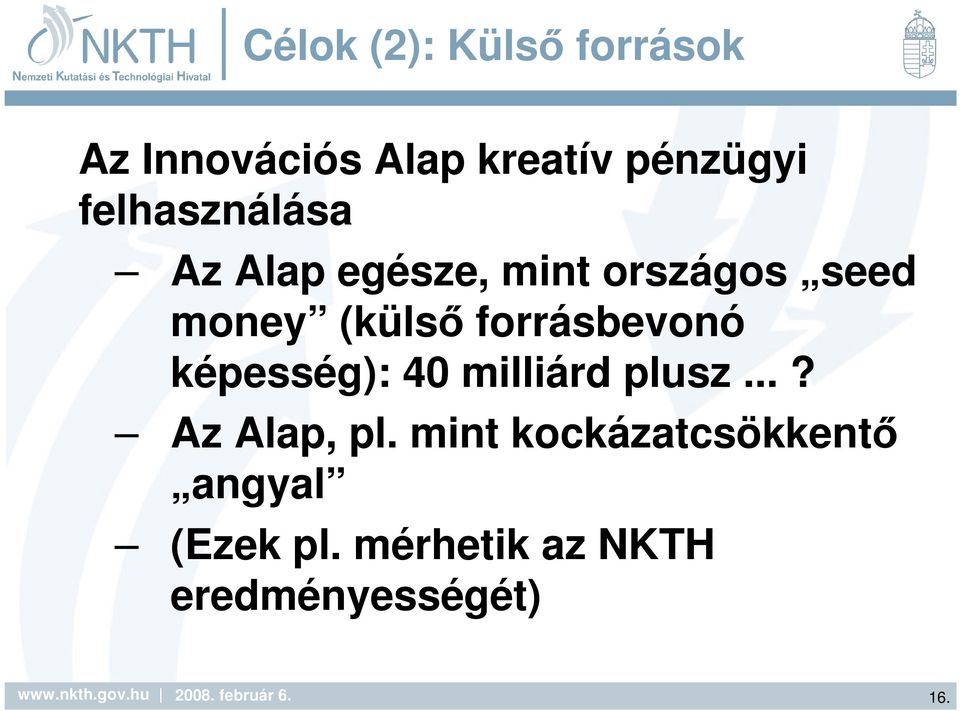 NKTH
Nemzeti Kutatási és Technológiai Hivatal

Célok (2): Külső források

Az Innovációs Alap kreatív pénzügyi felhasználása

– Az Alap egésze, mint országos „seed money” (külső forrásbevonó képesség): 40 milliárd plusz ... ?

– Az Alap, pl. mint kockázatcsökkentő „angyal”

– (Ezek pl. mérhetik az NKTH eredményességét)

www.nkth.gov.hu | 2008. február 6.

16.